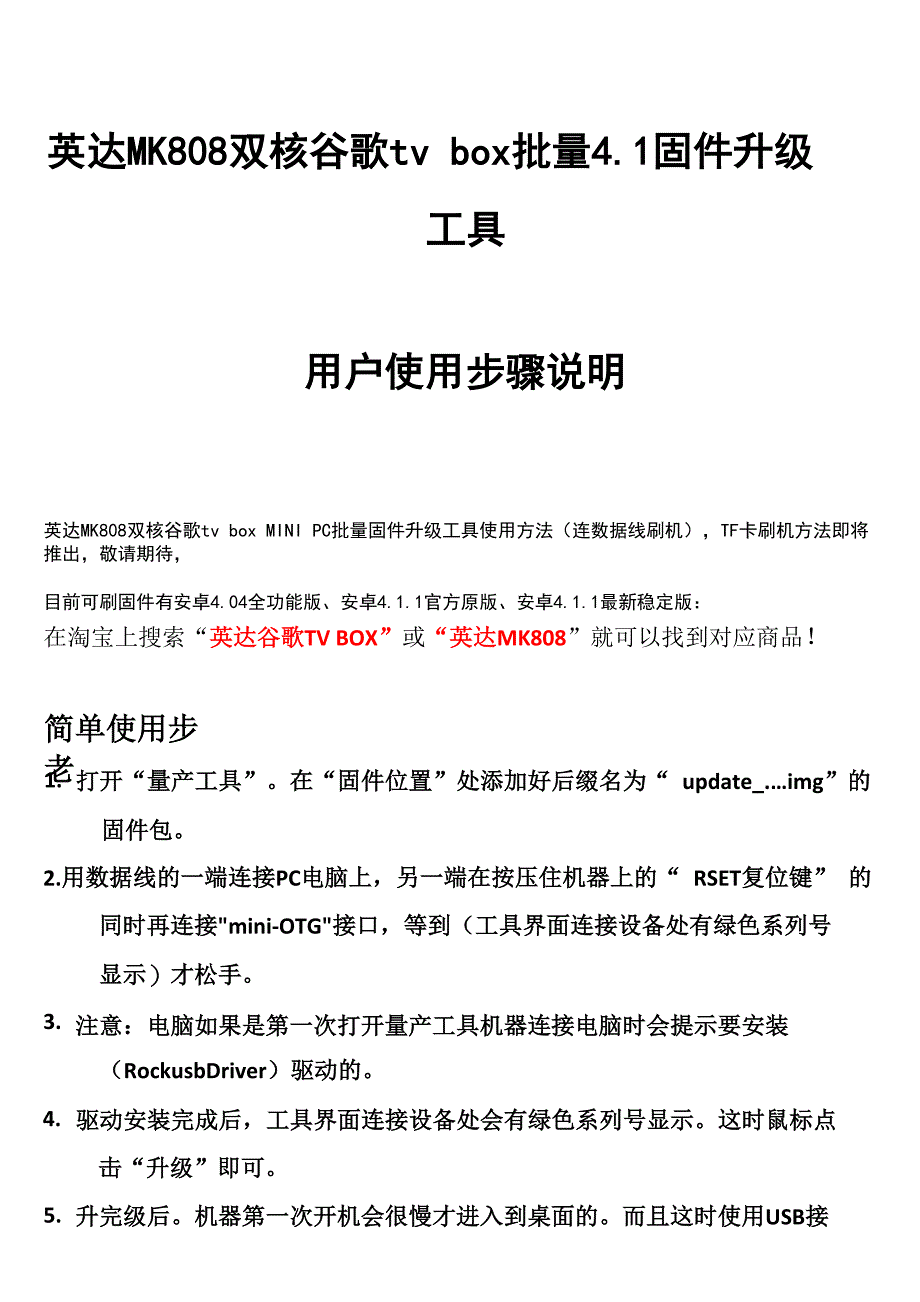 英达MK808双核谷歌tv box批量4.1固件升级工具

用户使用步骤说明

英达MK808双核谷歌tv box MINI PC批量固件升级工具使用方法（连数据线刷机），TF卡刷机方法即将推出，敬请期待，

目前可刷固件有安卓4.04全功能版、安卓4.1.1官方原版、安卓4.1.1最新稳定版：
在淘宝上搜索“英达谷歌TV BOX”或“英达MK808”就可以找到对应商品！

简单使用步老

1. 打开“量产工具”。在“固件位置”处添加好后缀名为“ update_….img”的固件包。

2.用数据线的一端连接PC电脑上，另一端在按压住机器上的“ RSET复位键” 的同时再连接"mini-OTG"接口，等到（工具界面连接设备处有绿色系列号显示）才松手。

3. 注意：电脑如果是第一次打开量产工具机器连接电脑时会提示要安装（RockusbDriver）驱动的。

4. 驱动安装完成后，工具界面连接设备处会有绿色系列号显示。这时鼠标点击“升级”即可。

5. 升完级后。机器第一次开机会很慢才进入到桌面的。而且这时使用USB接